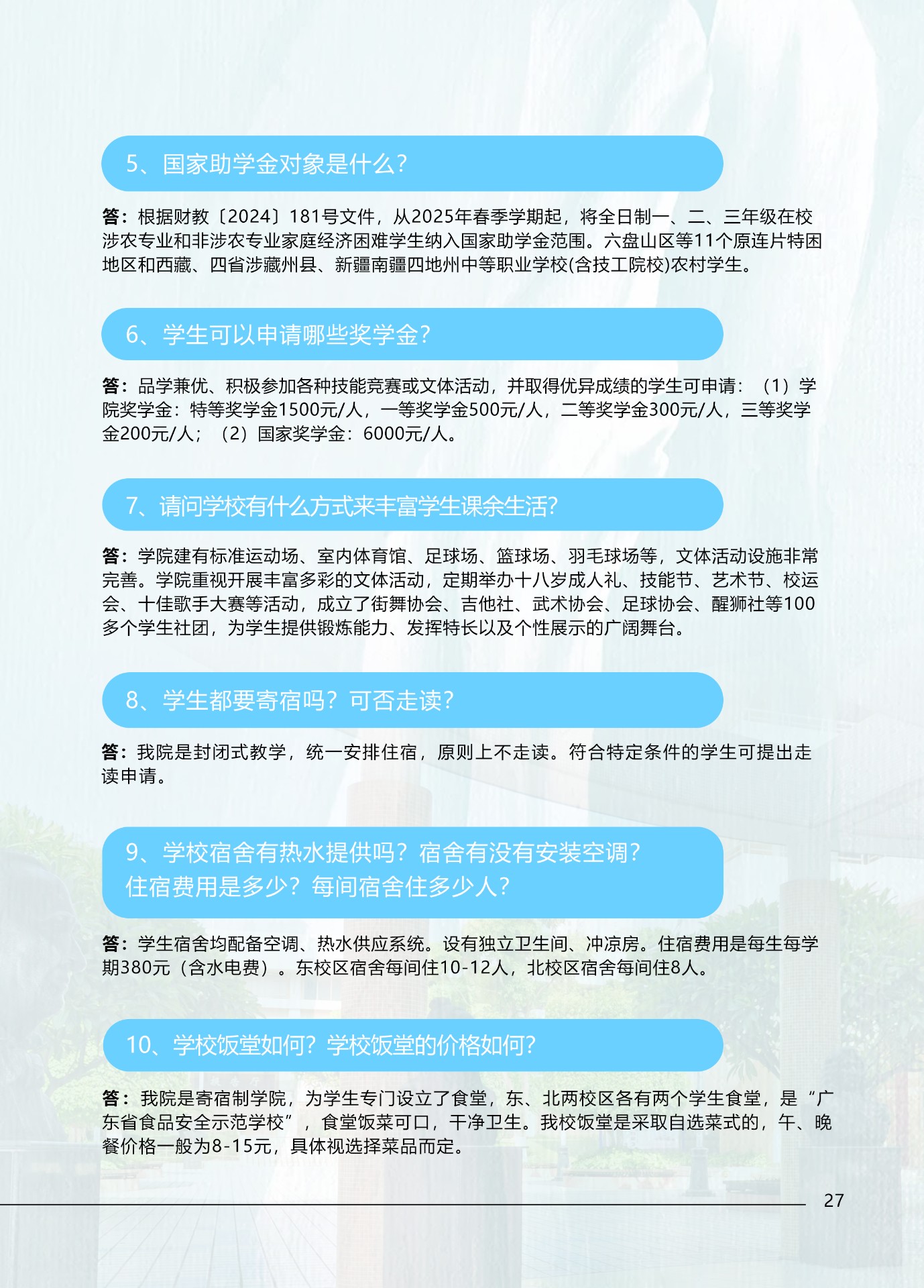 5、国家助学金对象是什么？

答：根据财教〔2024〕181号文件，从2025年春季学期起，将全日制一、二、三年级在校涉农专业和非涉农专业家庭经济困难学生纳入国家助学金范围。六盘山区等11个原连片特困地区和西藏、四省涉藏州县、新疆南疆四地州中等职业学校(含技工院校)农村学生。

6、学生可以申请哪些奖学金？

答：品学兼优、积极参加各种技能竞赛或文体活动，并取得优异成绩的学生可申请：（1）学院奖学金：特等奖学金1500元/人，一等奖学金500元/人，二等奖学金300元/人，三等奖学金200元/人；（2）国家奖学金：6000元/人。

7、请问学校有什么方式来丰富学生课余生活？

答：学院建有标准运动场、室内体育馆、足球场、篮球场、羽毛球场等，文体活动设施非常完善。学院重视开展丰富多彩的文体活动，定期举办十八岁成人礼、技能节、艺术节、校运会、十佳歌手大赛等活动，成立了街舞协会、吉他社、武术协会、足球协会、醒狮社等100多个学生社团，为学生提供锻炼能力、发挥特长以及个性展示的广阔舞台。

8、学生都要寄宿吗？可否走读？

答：我院是封闭式教学，统一安排住宿，原则上不走读。符合特定条件的学生可提出走读申请。

9、学校宿舍有热水提供吗？宿舍有没有安装空调？住宿费用是多少？每间宿舍住多少人？

答：学生宿舍均配备空调、热水供应系统。设有独立卫生间、冲凉房。住宿费用是每生每学期380元（含水电费）。东校区宿舍每间住10-12人，北校区宿舍每间住8人。

10、学校饭堂如何？学校饭堂的价格如何？

答：我院是寄宿制学院，为学生专门设立了食堂，东、北两校区各有两个学生食堂，是“广东省食品安全示范学校”，食堂饭菜可口，干净卫生。我校饭堂是采取自选菜式的，午、晚餐价格一般为8-15元，具体视选择菜品而定。

27